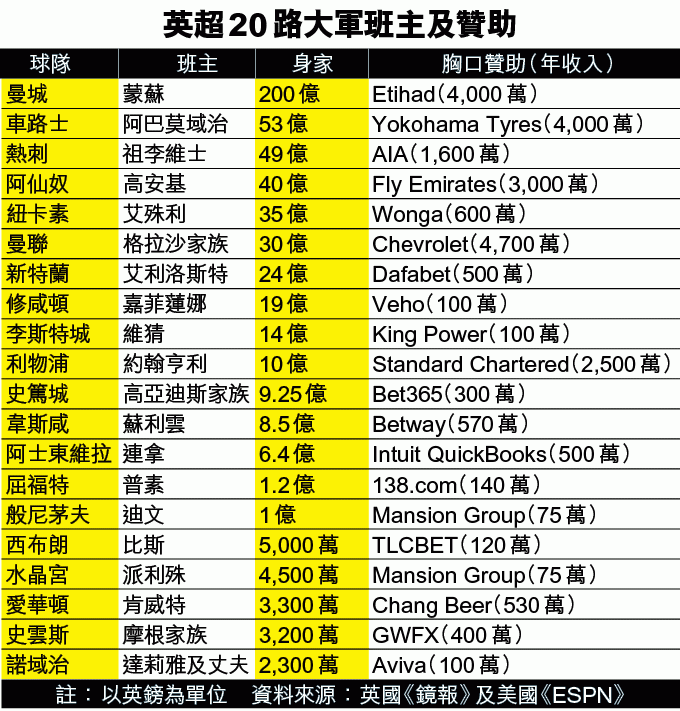 英超20路大軍班主及贊助

| 球隊 | 班主 | 身家 | 胸口贊助(年收入) |
|---|---|---|---|
| 曼城 | 蒙蘇 | 200億 | Etihad(4,000萬) |
| 車路士 | 阿巴莫域治 | 53億 | Yokohama Tyres(4,000萬) |
| 熱刺 | 祖李維士 | 49億 | AIA(1,600萬) |
| 阿仙奴 | 高安基 | 40億 | Fly Emirates(3,000萬) |
| 紐卡素 | 艾殊利 | 35億 | Wonga(600萬) |
| 曼聯 | 格拉沙家族 | 30億 | Chevrolet(4,700萬) |
| 新特蘭 | 艾利洛斯特 | 24億 | Dafabet(500萬) |
| 修咸頓 | 嘉菲蓮娜 | 19億 | Veho(100萬) |
| 李斯特城 | 維猜 | 14億 | King Power(100萬) |
| 利物浦 | 約翰亨利 | 10億 | Standard Chartered(2,500萬) |
| 史篤城 | 高亞迪斯家族 | 9.25億 | Bet365(300萬) |
| 韋斯咸 | 蘇利雲 | 8.5億 | Betway(570萬) |
| 阿士東維拉 | 連拿 | 6.4億 | Intuit QuickBooks(500萬) |
| 屈福特 | 普素 | 1.2億 | 138.com(140萬) |
| 般尼茅夫 | 迪文 | 1億 | Mansion Group(75萬) |
| 西布朗 | 比斯 | 5,000萬 | TLCBET(120萬) |
| 水晶宮 | 派利殊 | 4,500萬 | Mansion Group(75萬) |
| 愛華頓 | 肯威特 | 3,300萬 | Chang Beer(530萬) |
| 史雲斯 | 摩根家族 | 3,200萬 | GWFX(400萬) |
| 諾域治 | 達莉雅及丈夫 | 2,300萬 | Aviva(100萬) |

註：以英鎊為單位　資料來源：英國《鏡報》及美國《ESPN》